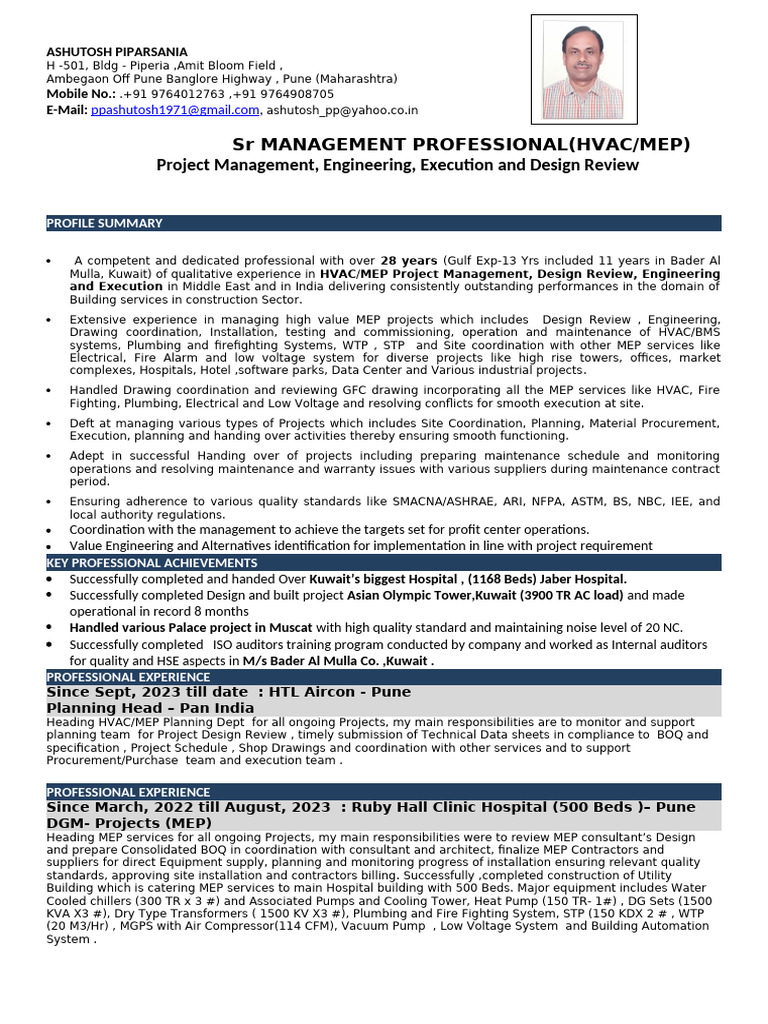 ASHUTOSH PIPARSANIA
H -501, Bldg - Piperia ,Amit Bloom Field ,
Ambegaon Off Pune Banglore Highway , Pune (Maharashtra)
Mobile No.: .+91 9764012763 ,+91 9764908705
E-Mail: ppashutosh1971@gmail.com, ashutosh_pp@yahoo.co.in

Sr MANAGEMENT PROFESSIONAL(HVAC/MEP)
Project Management, Engineering, Execution and Design Review

PROFILE SUMMARY

• A competent and dedicated professional with over 28 years (Gulf Exp-13 Yrs included 11 years in Bader Al Mulla, Kuwait) of qualitative experience in HVAC/MEP Project Management, Design Review, Engineering and Execution in Middle East and in India delivering consistently outstanding performances in the domain of Building services in construction Sector.
• Extensive experience in managing high value MEP projects which includes Design Review , Engineering, Drawing coordination, Installation, testing and commissioning, operation and maintenance of HVAC/BMS systems, Plumbing and firefighting Systems, WTP , STP and Site coordination with other MEP services like Electrical, Fire Alarm and low voltage system for diverse projects like high rise towers, offices, market complexes, Hospitals, Hotel ,software parks, Data Center and Various industrial projects.
• Handled Drawing coordination and reviewing GFC drawing incorporating all the MEP services like HVAC, Fire Fighting, Plumbing, Electrical and Low Voltage and resolving conflicts for smooth execution at site.
• Deft at managing various types of Projects which includes Site Coordination, Planning, Material Procurement, Execution, planning and handing over activities thereby ensuring smooth functioning.
• Adept in successful Handing over of projects including preparing maintenance schedule and monitoring operations and resolving maintenance and warranty issues with various suppliers during maintenance contract period.
• Ensuring adherence to various quality standards like SMACNA/ASHRAE, ARI, NFPA, ASTM, BS, NBC, IEE, and local authority regulations.
• Coordination with the management to achieve the targets set for profit center operations.
• Value Engineering and Alternatives identification for implementation in line with project requirement

KEY PROFESSIONAL ACHIEVEMENTS
• Successfully completed and handed Over Kuwait's biggest Hospital , (1168 Beds) Jaber Hospital.
• Successfully completed Design and built project Asian Olympic Tower,Kuwait (3900 TR AC load) and made operational in record 8 months
• Handled various Palace project in Muscat with high quality standard and maintaining noise level of 20 NC.
• Successfully completed ISO auditors training program conducted by company and worked as Internal auditors for quality and HSE aspects in M/s Bader Al Mulla Co. ,Kuwait .

PROFESSIONAL EXPERIENCE
Since Sept, 2023 till date : HTL Aircon - Pune
Planning Head – Pan India
Heading HVAC/MEP Planning Dept for all ongoing Projects, my main responsibilities are to monitor and support planning team for Project Design Review , timely submission of Technical Data sheets in compliance to BOQ and specification , Project Schedule , Shop Drawings and coordination with other services and to support Procurement/Purchase team and execution team .

PROFESSIONAL EXPERIENCE
Since March, 2022 till August, 2023 : Ruby Hall Clinic Hospital (500 Beds )– Pune
DGM- Projects (MEP)
Heading MEP services for all ongoing Projects, my main responsibilities were to review MEP consultant's Design and prepare Consolidated BOQ in coordination with consultant and architect, finalize MEP Contractors and suppliers for direct Equipment supply, planning and monitoring progress of installation ensuring relevant quality standards, approving site installation and contractors billing. Successfully ,completed construction of Utility Building which is catering MEP services to main Hospital building with 500 Beds. Major equipment includes Water Cooled chillers (300 TR x 3 #) and Associated Pumps and Cooling Tower, Heat Pump (150 TR- 1#) , DG Sets (1500 KVA X3 #), Dry Type Transformers ( 1500 KV X3 #), Plumbing and Fire Fighting System, STP (150 KDX 2 # , WTP (20 M3/Hr) , MGPS with Air Compressor(114 CFM), Vacuum Pump , Low Voltage System and Building Automation System .